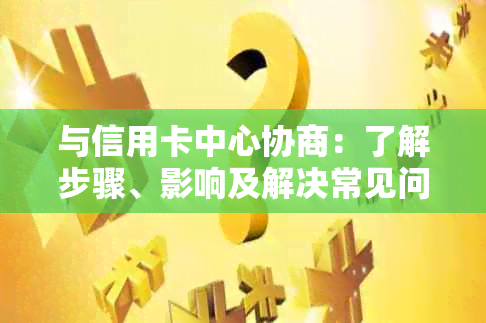 与信用卡中心协商：了解步骤、影响及解决常见问